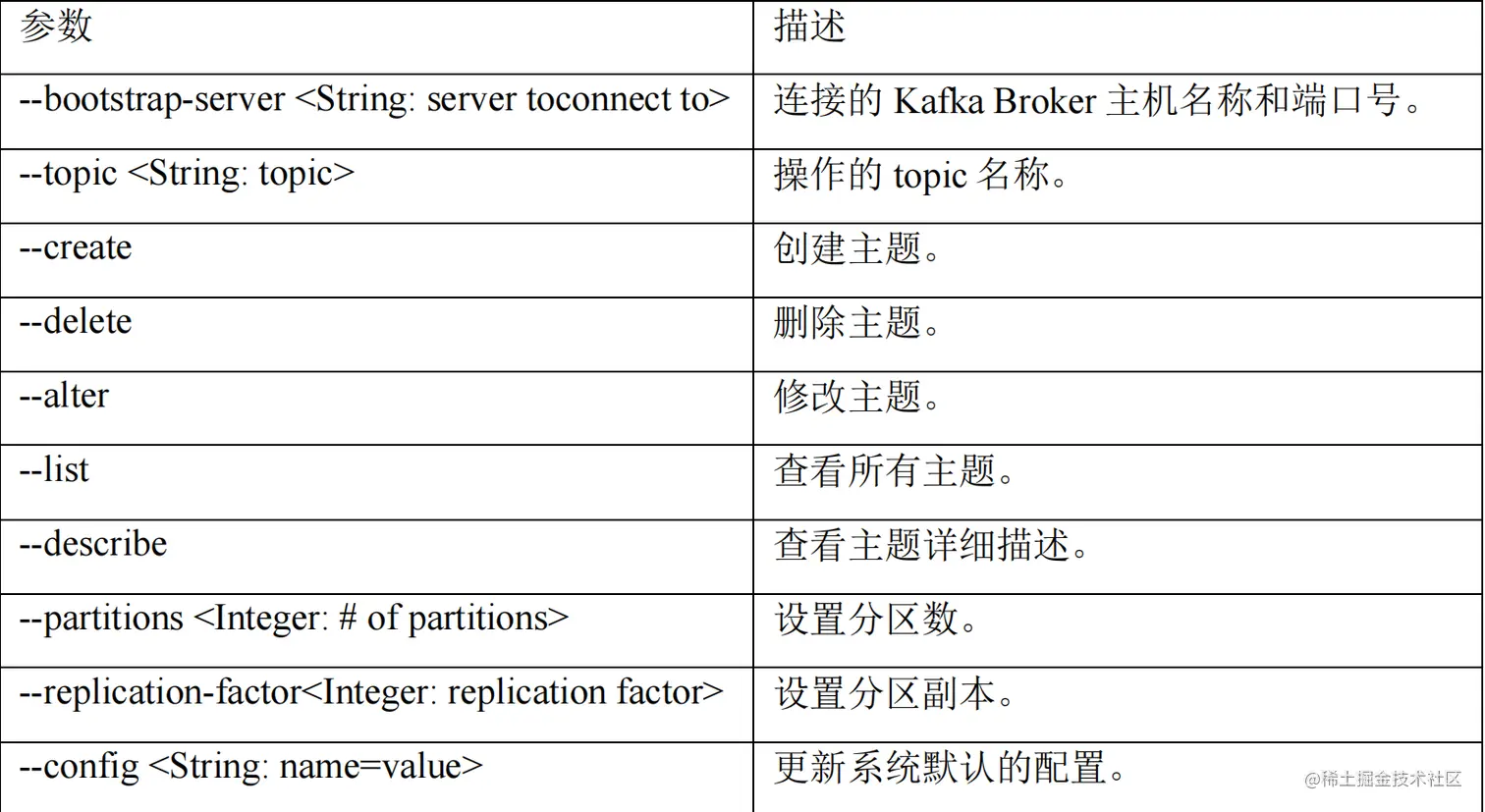 | 参数 | 描述 |
|---|---|
| --bootstrap-server <String: server toconnect to> | 连接的 Kafka Broker 主机名称和端口号。 |
| --topic <String: topic> | 操作的 topic 名称。 |
| --create | 创建主题。 |
| --delete | 删除主题。 |
| --alter | 修改主题。 |
| --list | 查看所有主题。 |
| --describe | 查看主题详细描述。 |
| --partitions <Integer: # of partitions> | 设置分区数。 |
| --replication-factor<Integer: replication factor> | 设置分区副本。 |
| --config <String: name=value> | 更新系统默认的配置。 |

@稀土掘金技术社区